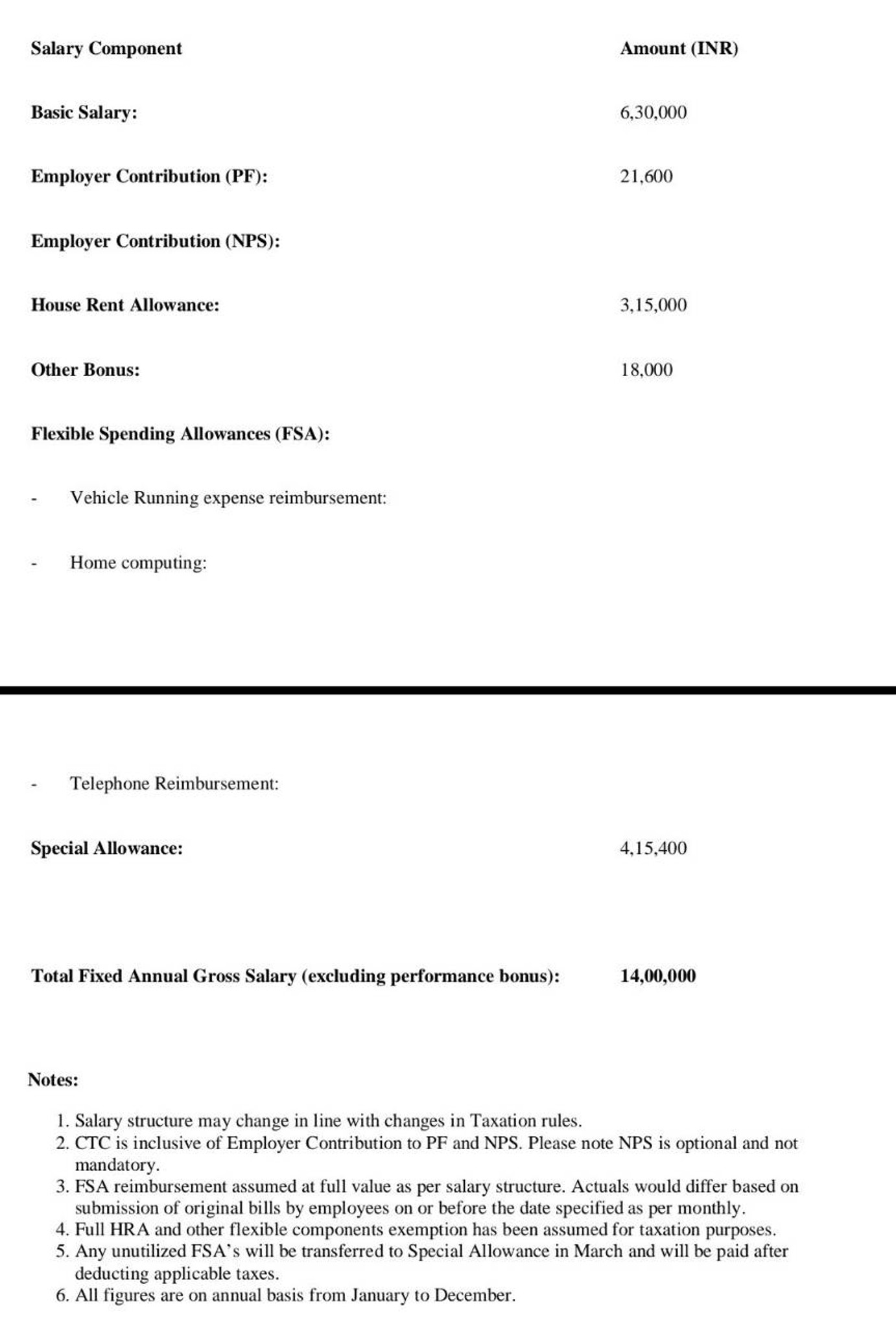 Salary Component Amount (INR)

Basic Salary: 6,30,000

Employer Contribution (PF): 21,600

Employer Contribution (NPS):

House Rent Allowance: 3,15,000

Other Bonus: 18,000

Flexible Spending Allowances (FSA):

- Vehicle Running expense reimbursement:

- Home computing:

- Telephone Reimbursement:

Special Allowance: 4,15,400

Total Fixed Annual Gross Salary (excluding performance bonus): 14,00,000

Notes:

1. Salary structure may change in line with changes in Taxation rules.
2. CTC is inclusive of Employer Contribution to PF and NPS. Please note NPS is optional and not mandatory.
3. FSA reimbursement assumed at full value as per salary structure. Actuals would differ based on submission of original bills by employees on or before the date specified as per monthly.
4. Full HRA and other flexible components exemption has been assumed for taxation purposes.
5. Any unutilized FSA's will be transferred to Special Allowance in March and will be paid after deducting applicable taxes.
6. All figures are on annual basis from January to December.